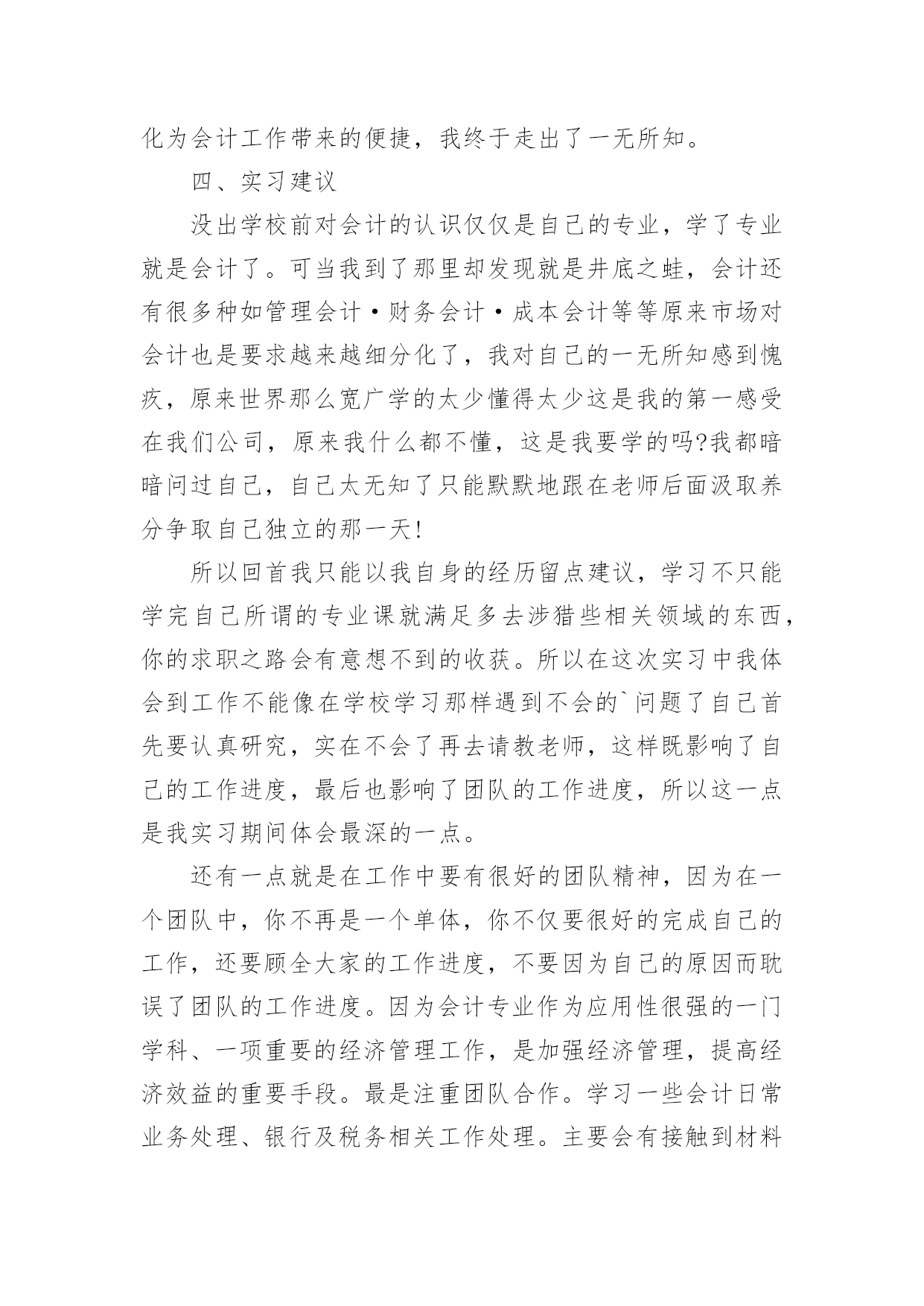 化为会计工作带来的便捷，我终于走出了一无所知。

四、实习建议

没出学校前对会计的认识仅仅是自己的专业，学了专业就是会计了。可当我到了那里却发现就是井底之蛙，会计还有很多种如管理会计·财务会计·成本会计等等原来市场对会计也是要求越来越细分化了，我对自己的一无所知感到愧疚，原来世界那么宽广学的太少懂得太少这是我的第一感受在我们公司，原来我什么都不懂，这是我要学的吗?我都暗暗问过自己，自己太无知了只能默默地跟在老师后面汲取养分争取自己独立的那一天!

所以回首我只能以我自身的经历留点建议，学习不只能学完自己所谓的专业课就满足多去涉猎些相关领域的东西，你的求职之路会有意想不到的收获。所以在这次实习中我体会到工作不能像在学校学习那样遇到不会的`问题了自己首先要认真研究，实在不会了再去请教老师，这样既影响了自己的工作进度，最后也影响了团队的工作进度，所以这一点是我实习期间体会最深的一点。

还有一点就是在工作中要有很好的团队精神，因为在一个团队中，你不再是一个单体，你不仅要很好的完成自己的工作，还要顾全大家的工作进度，不要因为自己的原因而耽误了团队的工作进度。因为会计专业作为应用性很强的一门学科、一项重要的经济管理工作，是加强经济管理，提高经济效益的重要手段。最是注重团队合作。学习一些会计日常业务处理、银行及税务相关工作处理。主要会有接触到材料